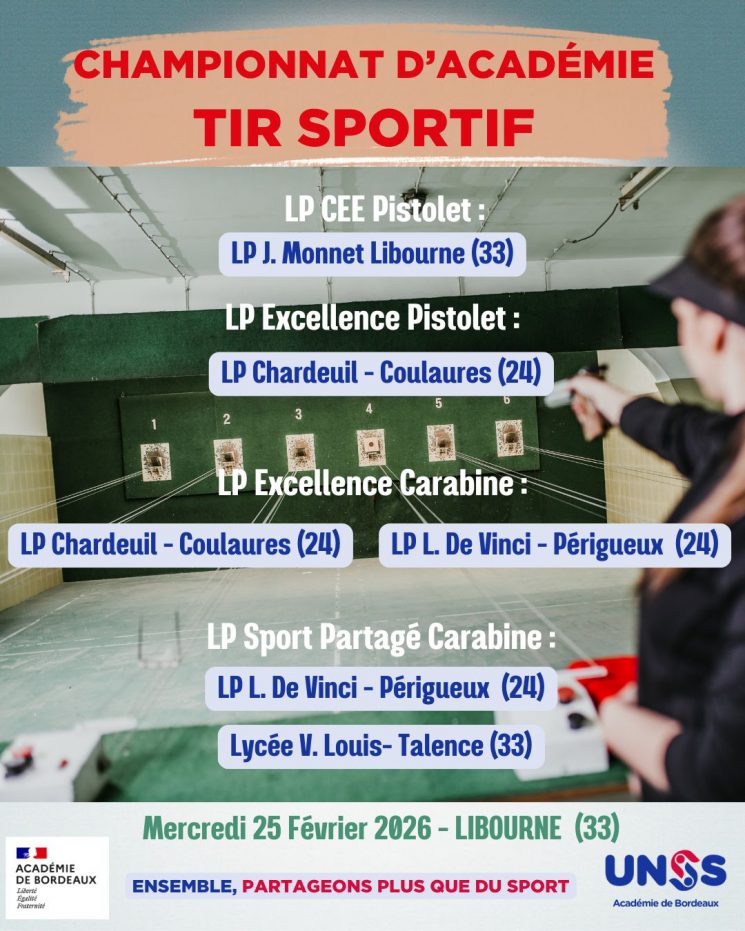 CHAMPIONNAT D'ACADÉMIE
TIR SPORTIF

LP CEE Pistolet :
LP J. Monnet Libourne (33)

LP Excellence Pistolet :
LP Chardeuil - Coulaures (24)

1 2 3 4 5 6

LP Excellence Carabine :
LP Chardeuil - Coulaures (24)
LP L. De Vinci - Périgueux (24)

LP Sport Partagé Carabine :
LP L. De Vinci - Périgueux (24)
Lycée V. Louis- Talence (33)

Mercredi 25 Février 2026 - LIBOURNE (33)

ACADÉMIE DE BORDEAUX
Liberté
Égalité
Fraternité

ENSEMBLE, PARTAGEONS PLUS QUE DU SPORT

UNSS
Académie de Bordeaux